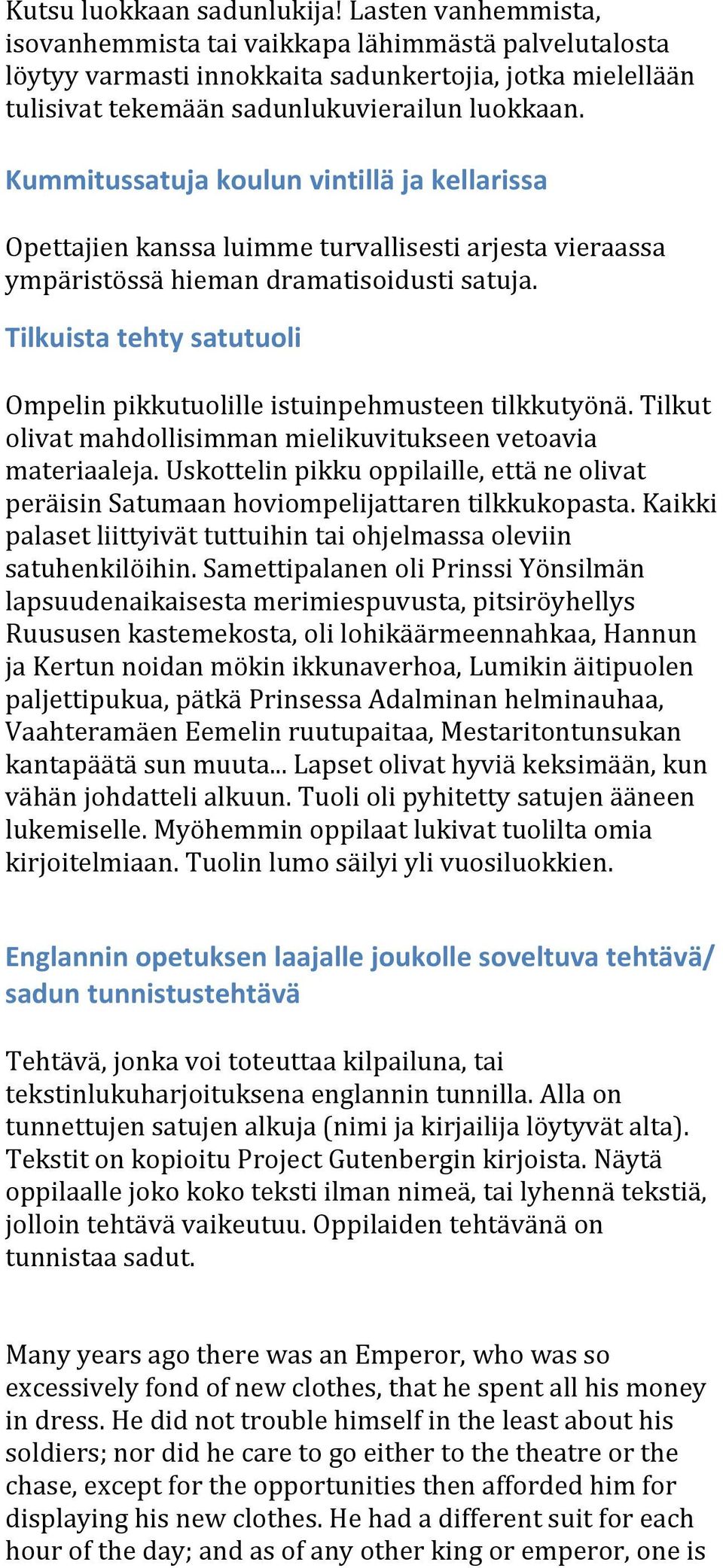 Kutsu luokkaan sadunlukija! Lasten vanhemmista, isovanhemmista tai vaikkapa lähimmästä palvelutalosta löytyy varmasti innokkaita sadunkertojia, jotka mielellään tulisivat tekemään sadunlukuvierailun luokkaan.

Kummitussatuja koulun vintillä ja kellarissa

Opettajien kanssa luimme turvallisesti arjesta vieraassa ympäristössä hieman dramatisoidusti satuja.

Tilkuista tehty satutuoli

Ompelin pikkutuolille istuinpehmusteen tilkkutyönä. Tilkut olivat mahdollisimman mielikuvitukseen vetoavia materiaaleja. Uskottelin pikku oppilaille, että ne olivat peräisin Satumaan hoviompelijattaren tilkkukopasta. Kaikki palaset liittyivät tuttuihin tai ohjelmassa oleviin satuhenkilöihin. Samettipalanen oli Prinssi Yönsilmän lapsuudenaikaisesta merimiespuvusta, pitsiröyhellys Ruususen kastemekosta, oli lohikäärmeennahkaa, Hannun ja Kertun noidan mökin ikkunaverhoa, Lumikin äitipuolen paljettipukua, pätkä Prinsessa Adalminan helminauhaa, Vaahteramäen Eemelin ruutupaitaa, Mestaritontunsukan kantapäätä sun muuta... Lapset olivat hyviä keksimään, kun vähän johdatteli alkuun. Tuoli oli pyhitetty satujen ääneen lukemiselle. Myöhemmin oppilaat lukivat tuolilta omia kirjoitelmiaan. Tuolin lumo säilyi yli vuosiluokkien.

Englannin opetuksen laajalle joukolle soveltuva tehtävä/ sadun tunnistustehtävä

Tehtävä, jonka voi toteuttaa kilpailuna, tai tekstinlukuharjoituksena englannin tunnilla. Alla on tunnettujen satujen alkuja (nimi ja kirjailija löytyvät alta). Tekstit on kopioitu Project Gutenbergin kirjoista. Näytä oppilaalle joko koko teksti ilman nimeä, tai lyhennä tekstiä, jolloin tehtävä vaikeutuu. Oppilaiden tehtävänä on tunnistaa sadut.

Many years ago there was an Emperor, who was so excessively fond of new clothes, that he spent all his money in dress. He did not trouble himself in the least about his soldiers; nor did he care to go either to the theatre or the chase, except for the opportunities then afforded him for displaying his new clothes. He had a different suit for each hour of the day; and as of any other king or emperor, one is